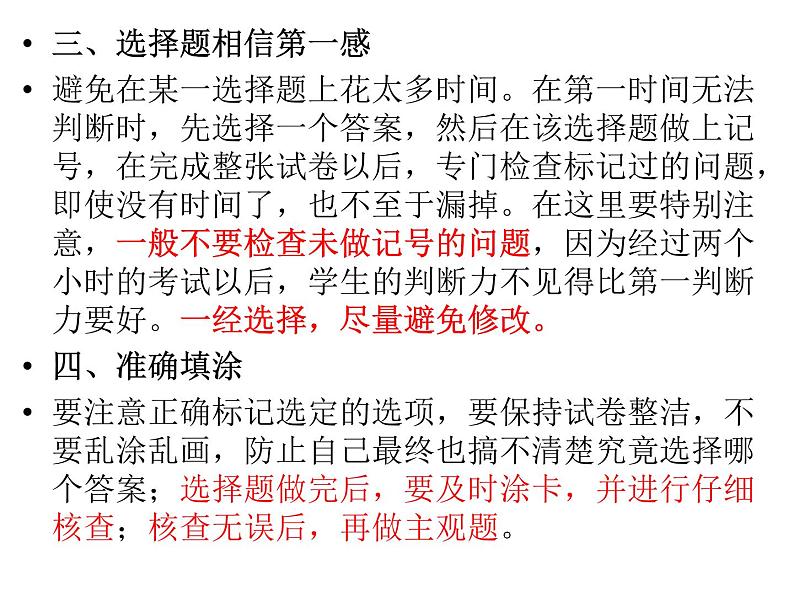 • 三、选择题相信第一感

• 避免在某一选择题上花太多时间。在第一时间无法判断时，先选择一个答案，然后在该选择题做上记号，在完成整张试卷以后，专门检查标记过的问题，即使没有时间了，也不至于漏掉。在这里要特别注意，一般不要检查未做记号的问题，因为经过两个小时的考试以后，学生的判断力不见得比第一判断力要好。一经选择，尽量避免修改。

• 四、准确填涂

• 要注意正确标记选定的选项，要保持试卷整洁，不要乱涂乱画，防止自己最终也搞不清楚究竟选择哪个答案；选择题做完后，要及时涂卡，并进行仔细核查；核查无误后，再做主观题。